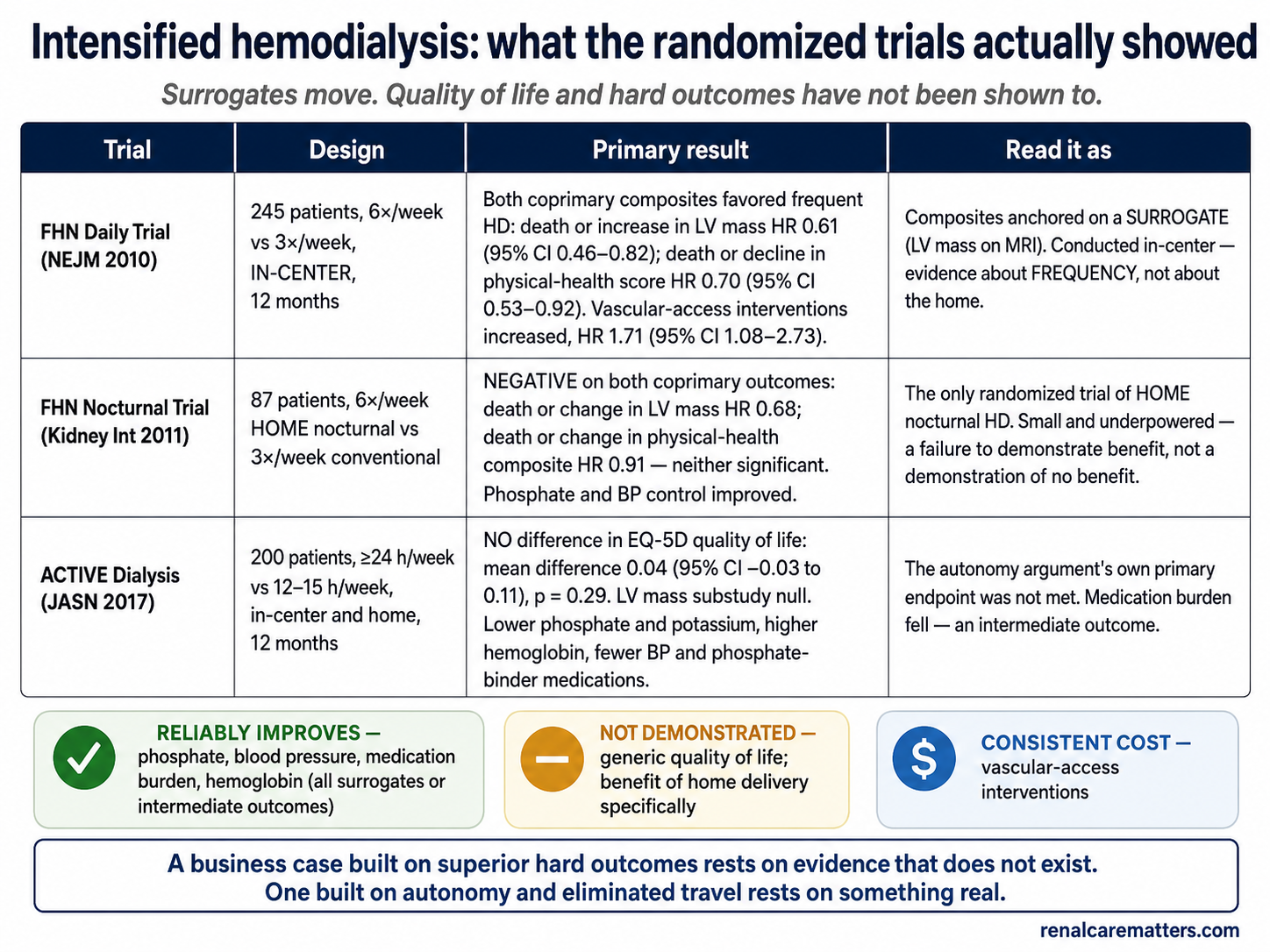 Intensified hemodialysis: what the randomized trials actually showed

Surrogates move. Quality of life and hard outcomes have not been shown to.

| Trial | Design | Primary result | Read it as |
|---|---|---|---|
| FHN Daily Trial (NEJM 2010) | 245 patients, 6×/week vs 3×/week, IN-CENTER, 12 months | Both coprimary composites favored frequent HD: death or increase in LV mass HR 0.61 (95% CI 0.46–0.82); death or decline in physical-health score HR 0.70 (95% CI 0.53–0.92). Vascular-access interventions increased, HR 1.71 (95% CI 1.08–2.73). | Composites anchored on a SURROGATE (LV mass on MRI). Conducted in-center — evidence about FREQUENCY, not about the home. |
| FHN Nocturnal Trial (Kidney Int 2011) | 87 patients, 6×/week HOME nocturnal vs 3×/week conventional | NEGATIVE on both coprimary outcomes: death or change in LV mass HR 0.68; death or change in physical-health composite HR 0.91 — neither significant. Phosphate and BP control improved. | The only randomized trial of HOME nocturnal HD. Small and underpowered — a failure to demonstrate benefit, not a demonstration of no benefit. |
| ACTIVE Dialysis (JASN 2017) | 200 patients, ≥24 h/week vs 12–15 h/week, in-center and home, 12 months | NO difference in EQ-5D quality of life: mean difference 0.04 (95% CI −0.03 to 0.11), p = 0.29. LV mass substudy null. Lower phosphate and potassium, higher hemoglobin, fewer BP and phosphate-binder medications. | The autonomy argument's own primary endpoint was not met. Medication burden fell — an intermediate outcome. |

RELIABLY IMPROVES — phosphate, blood pressure, medication burden, hemoglobin (all surrogates or intermediate outcomes)

NOT DEMONSTRATED — generic quality of life; benefit of home delivery specifically

$ CONSISTENT COST — vascular-access interventions

A business case built on superior hard outcomes rests on evidence that does not exist. One built on autonomy and eliminated travel rests on something real.

renalcarematters.com